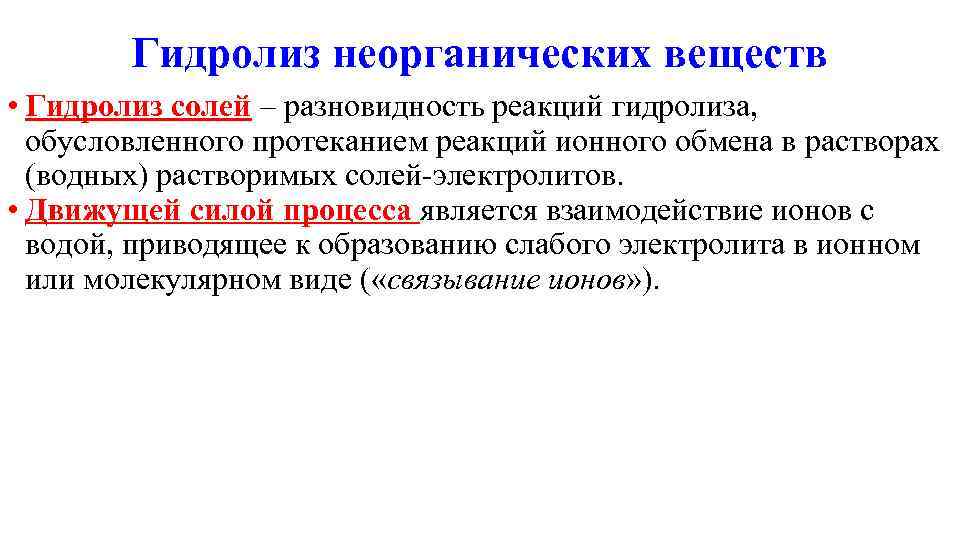 Гидролиз неорганических веществ

• Гидролиз солей – разновидность реакций гидролиза, обусловленного протеканием реакций ионного обмена в растворах (водных) растворимых солей-электролитов.
• Движущей силой процесса является взаимодействие ионов с водой, приводящее к образованию слабого электролита в ионном или молекулярном виде («связывание ионов»).